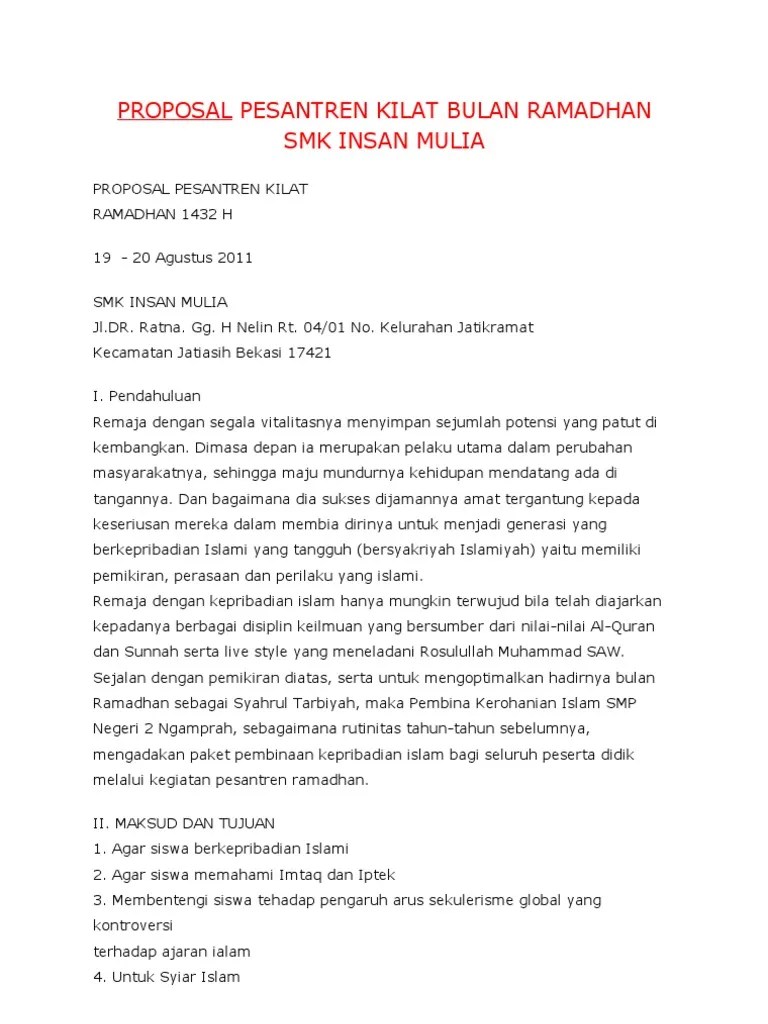 PROPOSAL PESANTREN KILAT BULAN RAMADHAN SMK INSAN MULIA

PROPOSAL PESANTREN KILAT
RAMADHAN 1432 H

19 - 20 Agustus 2011

SMK INSAN MULIA
Jl.DR. Ratna. Gg. H Nelin Rt. 04/01 No. Kelurahan Jatikramat
Kecamatan Jatiasih Bekasi 17421

I. Pendahuluan
Remaja dengan segala vitalitasnya menyimpan sejumlah potensi yang patut di kembangkan. Dimasa depan ia merupakan pelaku utama dalam perubahan masyarakatnya, sehingga maju mundurnya kehidupan mendatang ada di tangannya. Dan bagaimana dia sukses dijamannya amat tergantung kepada keseriusan mereka dalam membia dirinya untuk menjadi generasi yang berkepribadian Islami yang tangguh (bersyakriyah Islamiyah) yaitu memiliki pemikiran, perasaan dan perilaku yang islami.
Remaja dengan kepribadian islam hanya mungkin terwujud bila telah diajarkan kepadanya berbagai disiplin keilmuan yang bersumber dari nilai-nilai Al-Quran dan Sunnah serta live style yang meneladani Rosulullah Muhammad SAW.
Sejalan dengan pemikiran diatas, serta untuk mengoptimalkan hadirnya bulan Ramadhan sebagai Syahrul Tarbiyah, maka Pembina Kerohanian Islam SMP Negeri 2 Ngamprah, sebagaimana rutinitas tahun-tahun sebelumnya, mengadakan paket pembinaan kepribadian islam bagi seluruh peserta didik melalui kegiatan pesantren ramadhan.

II. MAKSUD DAN TUJUAN
1. Agar siswa berkepribadian Islami
2. Agar siswa memahami Imtaq dan Iptek
3. Membentengi siswa tehadap pengaruh arus sekulerisme global yang kontroversi
terhadap ajaran ialam
4. Untuk Syiar Islam